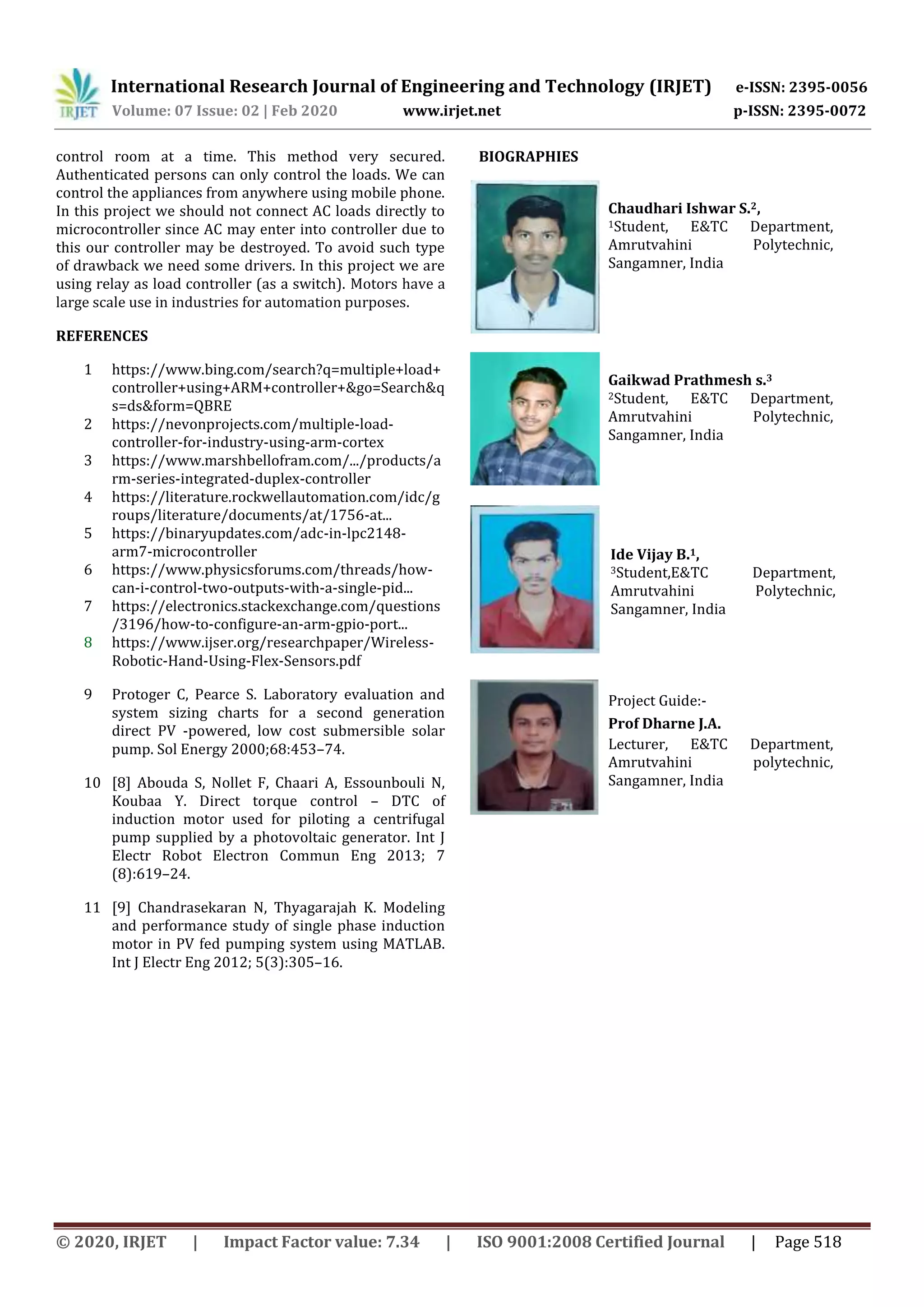 IRJET International Research Journal of Engineering and Technology (IRJET) e-ISSN: 2395-0056
Volume: 07 Issue: 02 | Feb 2020 www.irjet.net p-ISSN: 2395-0072

control room at a time. This method very secured. Authenticated persons can only control the loads. We can control the appliances from anywhere using mobile phone. In this project we should not connect AC loads directly to microcontroller since AC may enter into controller due to this our controller may be destroyed. To avoid such type of drawback we need some drivers. In this project we are using relay as load controller (as a switch). Motors have a large scale use in industries for automation purposes.

REFERENCES

1 https://www.bing.com/search?q=multiple+load+controller+using+ARM+controller+&go=Search&qs=ds&form=QBRE
2 https://nevonprojects.com/multiple-load-controller-for-industry-using-arm-cortex
3 https://www.marshbellofram.com/.../products/arm-series-integrated-duplex-controller
4 https://literature.rockwellautomation.com/idc/groups/literature/documents/at/1756-at...
5 https://binaryupdates.com/adc-in-lpc2148-arm7-microcontroller
6 https://www.physicsforums.com/threads/how-can-i-control-two-outputs-with-a-single-pid...
7 https://electronics.stackexchange.com/questions/3196/how-to-configure-an-arm-gpio-port...
8 https://www.ijser.org/researchpaper/Wireless-Robotic-Hand-Using-Flex-Sensors.pdf

9 Protoger C, Pearce S. Laboratory evaluation and system sizing charts for a second generation direct PV -powered, low cost submersible solar pump. Sol Energy 2000;68:453–74.

10 [8] Abouda S, Nollet F, Chaari A, Essounbouli N, Koubaa Y. Direct torque control – DTC of induction motor used for piloting a centrifugal pump supplied by a photovoltaic generator. Int J Electr Robot Electron Commun Eng 2013; 7 (8):619–24.

11 [9] Chandrasekaran N, Thyagarajah K. Modeling and performance study of single phase induction motor in PV fed pumping system using MATLAB. Int J Electr Eng 2012; 5(3):305–16.

BIOGRAPHIES

Chaudhari Ishwar S.$^2$,
$^1$Student, E&TC Department, Amrutvahini Polytechnic, Sangamner, India

Gaikwad Prathmesh s.$^3$
$^2$Student, E&TC Department, Amrutvahini Polytechnic, Sangamner, India

Ide Vijay B.$^1$,
$^3$Student,E&TC Department, Amrutvahini Polytechnic, Sangamner, India

Project Guide:-
Prof Dharne J.A.
Lecturer, E&TC Department, Amrutvahini polytechnic, Sangamner, India

© 2020, IRJET | Impact Factor value: 7.34 | ISO 9001:2008 Certified Journal | Page 518